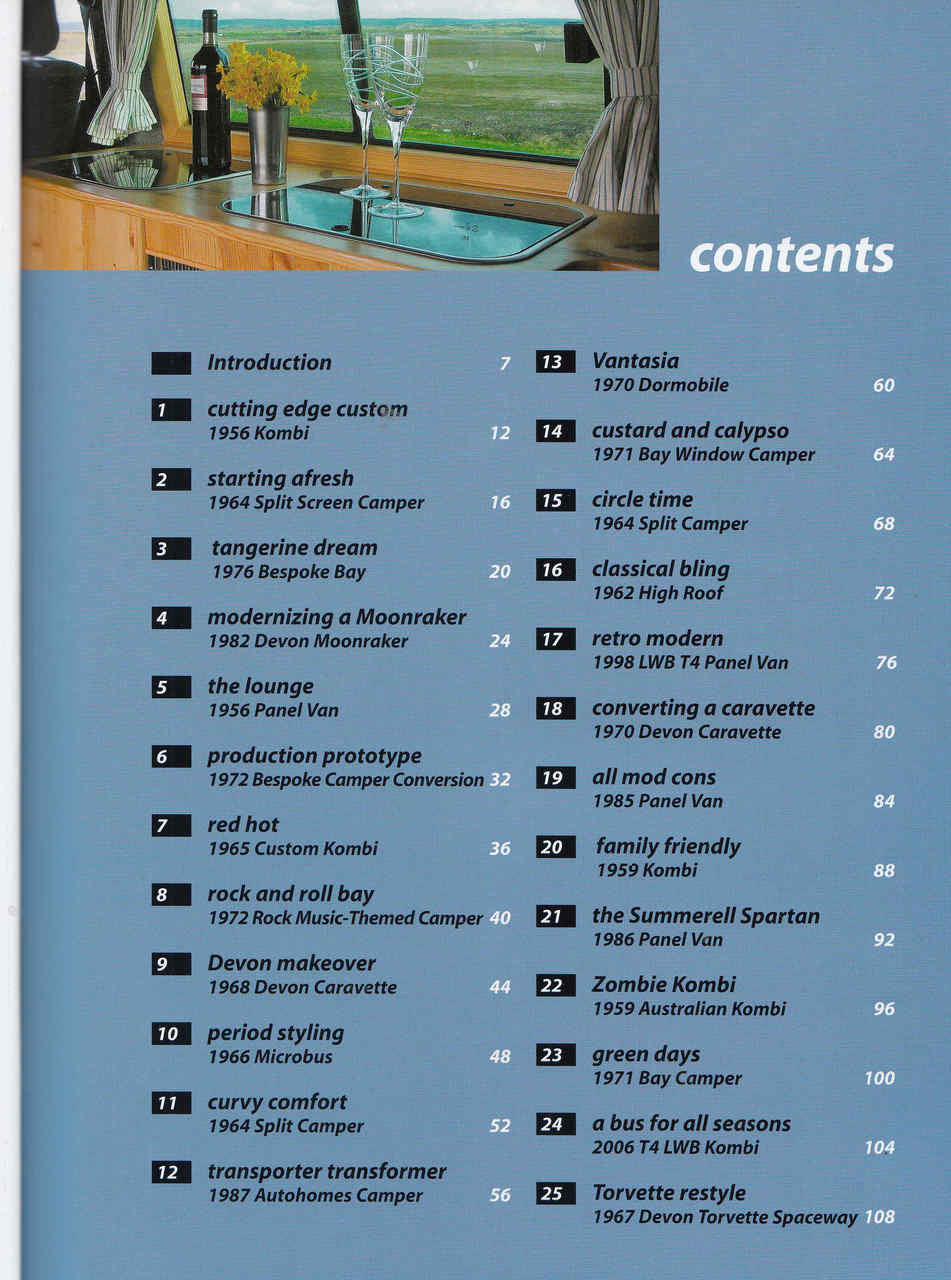 contents

Introduction 7

1 cutting edge custom
1956 Kombi 12

2 starting afresh
1964 Split Screen Camper 16

3 tangerine dream
1976 Bespoke Bay 20

4 modernizing a Moonraker
1982 Devon Moonraker 24

5 the lounge
1956 Panel Van 28

6 production prototype
1972 Bespoke Camper Conversion 32

7 red hot
1965 Custom Kombi 36

8 rock and roll bay
1972 Rock Music-Themed Camper 40

9 Devon makeover
1968 Devon Caravette 44

10 period styling
1966 Microbus 48

11 curvy comfort
1964 Split Camper 52

12 transporter transformer
1987 Autohomes Camper 56

13 Vantasia
1970 Dormobile 60

14 custard and calypso
1971 Bay Window Camper 64

15 circle time
1964 Split Camper 68

16 classical bling
1962 High Roof 72

17 retro modern
1998 LWB T4 Panel Van 76

18 converting a caravette
1970 Devon Caravette 80

19 all mod cons
1985 Panel Van 84

20 family friendly
1959 Kombi 88

21 the Summerell Spartan
1986 Panel Van 92

22 Zombie Kombi
1959 Australian Kombi 96

23 green days
1971 Bay Camper 100

24 a bus for all seasons
2006 T4 LWB Kombi 104

25 Torvette restyle
1967 Devon Torvette Spaceway 108